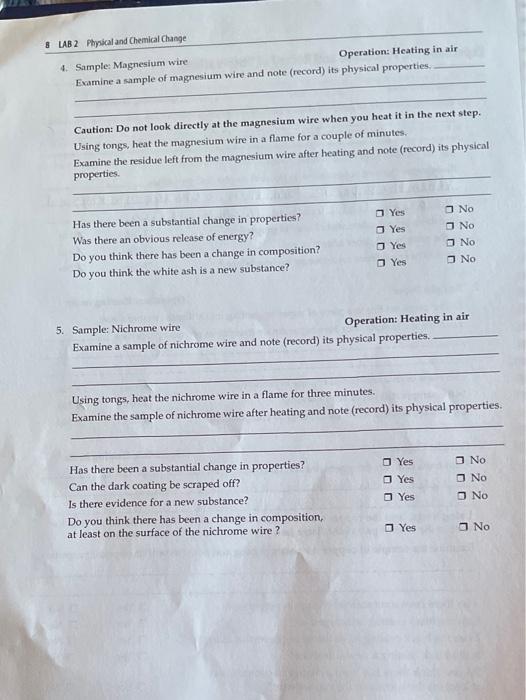 8 LAB 2 Physical and Chemical Change

4. Sample: Magnesium wire Operation: Heating in air

Examine a sample of magnesium wire and note (record) its physical properties.

Caution: Do not look directly at the magnesium wire when you heat it in the next step.

Using tongs, heat the magnesium wire in a flame for a couple of minutes.

Examine the residue left from the magnesium wire after heating and note (record) its physical properties.

Has there been a substantial change in properties? ☐ Yes ☐ No

Was there an obvious release of energy? ☐ Yes ☐ No

Do you think there has been a change in composition? ☐ Yes ☐ No

Do you think the white ash is a new substance? ☐ Yes ☐ No

5. Sample: Nichrome wire Operation: Heating in air

Examine a sample of nichrome wire and note (record) its physical properties.

Using tongs, heat the nichrome wire in a flame for three minutes.

Examine the sample of nichrome wire after heating and note (record) its physical properties.

Has there been a substantial change in properties? ☐ Yes ☐ No

Can the dark coating be scraped off? ☐ Yes ☐ No

Is there evidence for a new substance? ☐ Yes ☐ No

Do you think there has been a change in composition, at least on the surface of the nichrome wire ? ☐ Yes ☐ No